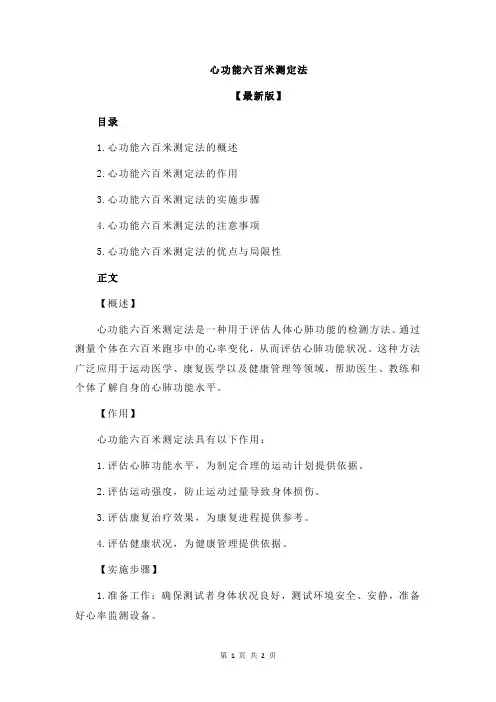 心功能六百米测定法

【最新版】

目录

1.心功能六百米测定法的概述

2.心功能六百米测定法的作用

3.心功能六百米测定法的实施步骤

4.心功能六百米测定法的注意事项

5.心功能六百米测定法的优点与局限性

正文

【概述】

心功能六百米测定法是一种用于评估人体心肺功能的检测方法。通过测量个体在六百米跑步中的心率变化，从而评估心肺功能状况。这种方法广泛应用于运动医学、康复医学以及健康管理等领域，帮助医生、教练和个体了解自身的心肺功能水平。

【作用】

心功能六百米测定法具有以下作用：

1.评估心肺功能水平，为制定合理的运动计划提供依据。

2.评估运动强度，防止运动过量导致身体损伤。

3.评估康复治疗效果，为康复进程提供参考。

4.评估健康状况，为健康管理提供依据。

【实施步骤】

1.准备工作：确保测试者身体状况良好，测试环境安全、安静，准备好心率监测设备。

第 1 页 共 2 页